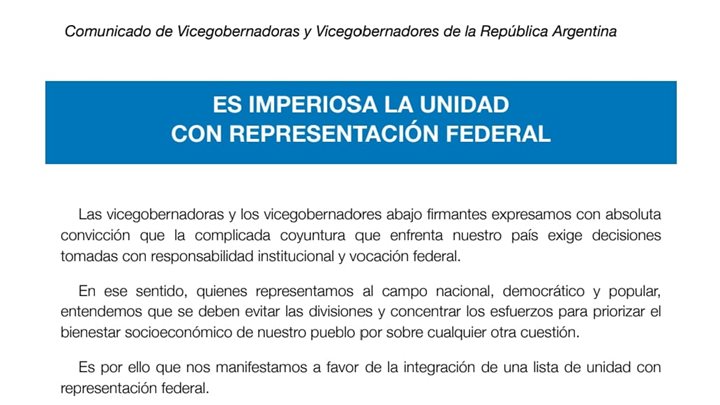 Comunicado de Vicegobernadoras y Vicegobernadores de la República Argentina

ES IMPERIOSA LA UNIDAD
CON REPRESENTACIÓN FEDERAL

Las vicegobernadoras y los vicegobernadores abajo firmantes expresamos con absoluta convicción que la complicada coyuntura que enfrenta nuestro país exige decisiones tomadas con responsabilidad institucional y vocación federal.

En ese sentido, quienes representamos al campo nacional, democrático y popular, entendemos que se deben evitar las divisiones y concentrar los esfuerzos para priorizar el bienestar socioeconómico de nuestro pueblo por sobre cualquier otra cuestión.

Es por ello que nos manifestamos a favor de la integración de una lista de unidad con representación federal.